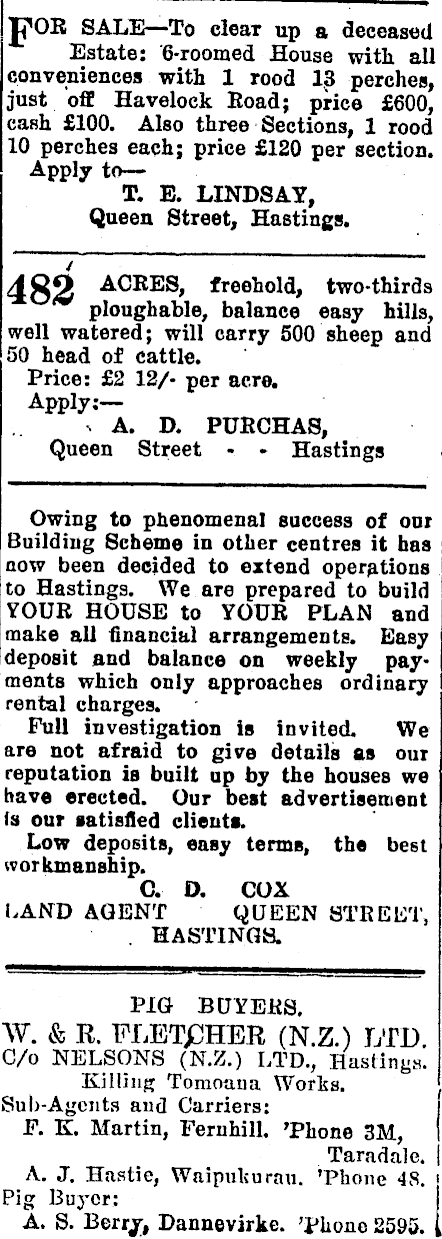 FOR SALE—To clear up a deceased Estate: 6-roomed House with all conveniences with 1 rood 13 perches, just off Havelock Road; price £600, cash £100. Also three Sections, 1 rood 10 perches each; price £120 per section.
Apply to—
T. E. LINDSAY,
Queen Street, Hastings.

482 ACRES, freehold, two-thirds ploughable, balance easy hills, well watered; will carry 500 sheep and 50 head of cattle.
Price: £2 12/- per acre.
Apply:—
A. D. PURCHAS,
Queen Street - - Hastings

Owing to phenomenal success of our Building Scheme in other centres it has now been decided to extend operations to Hastings. We are prepared to build YOUR HOUSE to YOUR PLAN and make all financial arrangements. Easy deposit and balance on weekly payments which only approaches ordinary rental charges.
Full investigation is invited. We are not afraid to give details as our reputation is built up by the houses we have erected. Our best advertisement is our satisfied clients.
Low deposits, easy terms, the best workmanship.
C. D. COX
LAND AGENT QUEEN STREET, HASTINGS.

PIG BUYERS.
W. & R. FLETCHER (N.Z.) LTD.
C/o NELSONS (N.Z.) LTD., Hastings.
Killing Tomoana Works.
Sub-Agents and Carriers:
F. K. Martin, Fernhill. 'Phone 3M, Taradale.
A. J. Hastie, Waipukurau. 'Phone 48.
Pig Buyer:
A. S. Berry, Dannevirke. 'Phone 2595.